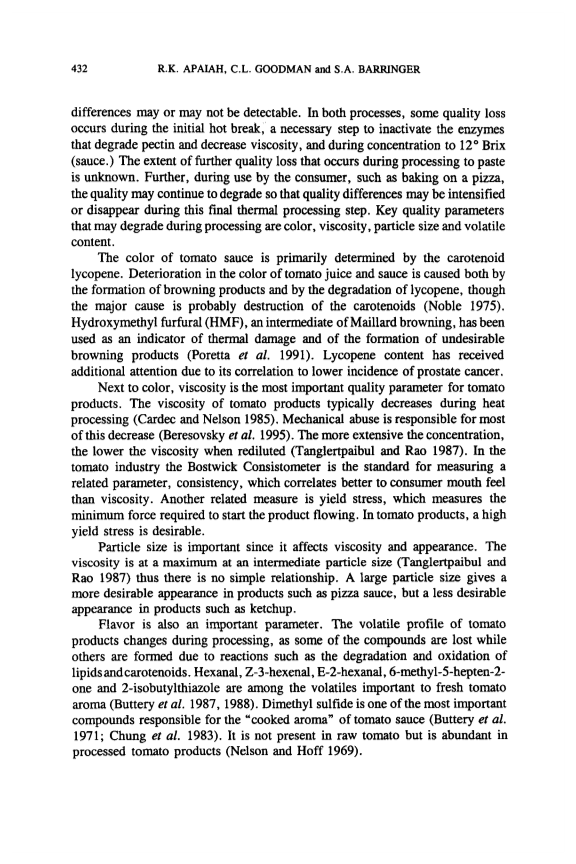 432 R.K. APAIAH, C.L. GOODMAN and S.A. BARRINGER

differences may or may not be detectable. In both processes, some quality loss occurs during the initial hot break, a necessary step to inactivate the enzymes that degrade pectin and decrease viscosity, and during concentration to 12° Brix (sauce.) The extent of further quality loss that occurs during processing to paste is unknown. Further, during use by the consumer, such as baking on a pizza, the quality may continue to degrade so that quality differences may be intensified or disappear during this final thermal processing step. Key quality parameters that may degrade during processing are color, viscosity, particle size and volatile content.

The color of tomato sauce is primarily determined by the carotenoid lycopene. Deterioration in the color of tomato juice and sauce is caused both by the formation of browning products and by the degradation of lycopene, though the major cause is probably destruction of the carotenoids (Noble 1975). Hydroxymethyl furfural (HMF), an intermediate of Maillard browning, has been used as an indicator of thermal damage and of the formation of undesirable browning products (Poretta et al. 1991). Lycopene content has received additional attention due to its correlation to lower incidence of prostate cancer.

Next to color, viscosity is the most important quality parameter for tomato products. The viscosity of tomato products typically decreases during heat processing (Cardec and Nelson 1985). Mechanical abuse is responsible for most of this decrease (Beresovsky et al. 1995). The more extensive the concentration, the lower the viscosity when rediluted (Tanglertpaibul and Rao 1987). In the tomato industry the Bostwick Consistometer is the standard for measuring a related parameter, consistency, which correlates better to consumer mouth feel than viscosity. Another related measure is yield stress, which measures the minimum force required to start the product flowing. In tomato products, a high yield stress is desirable.

Particle size is important since it affects viscosity and appearance. The viscosity is at a maximum at an intermediate particle size (Tanglertpaibul and Rao 1987) thus there is no simple relationship. A large particle size gives a more desirable appearance in products such as pizza sauce, but a less desirable appearance in products such as ketchup.

Flavor is also an important parameter. The volatile profile of tomato products changes during processing, as some of the compounds are lost while others are formed due to reactions such as the degradation and oxidation of lipids and carotenoids. Hexanal, Z-3-hexenal, E-2-hexanal, 6-methyl-5-hepten-2-one and 2-isobutylthiazole are among the volatiles important to fresh tomato aroma (Buttery et al. 1987, 1988). Dimethyl sulfide is one of the most important compounds responsible for the "cooked aroma" of tomato sauce (Buttery et al. 1971; Chung et al. 1983). It is not present in raw tomato but is abundant in processed tomato products (Nelson and Hoff 1969).